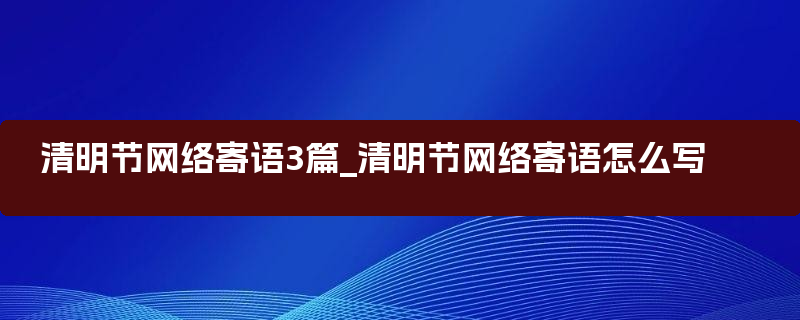 清明节网络寄语3篇_清明节网络寄语怎么写